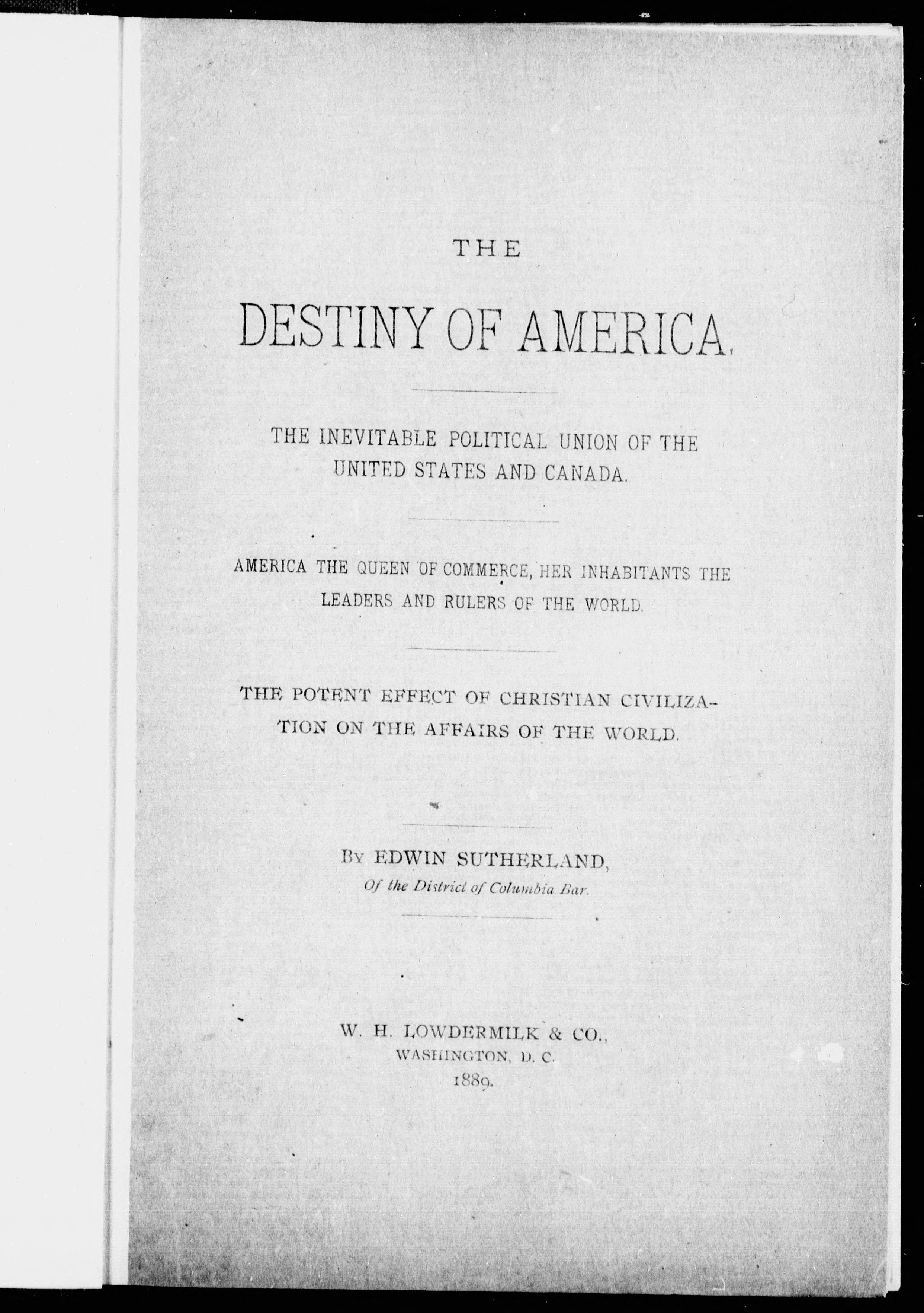 THE

DESTINY OF AMERICA.

THE INEVITABLE POLITICAL UNION OF THE UNITED STATES AND CANADA.

AMERICA THE QUEEN OF COMMERCE, HER INHABITANTS THE LEADERS AND RULERS OF THE WORLD.

THE POTENT EFFECT OF CHRISTIAN CIVILIZATION ON THE AFFAIRS OF THE WORLD.

BY EDWIN SUTHERLAND,
Of the District of Columbia Bar.

W. H. LOWDERMILK & CO.,
WASHINGTON, D. C.
1889.